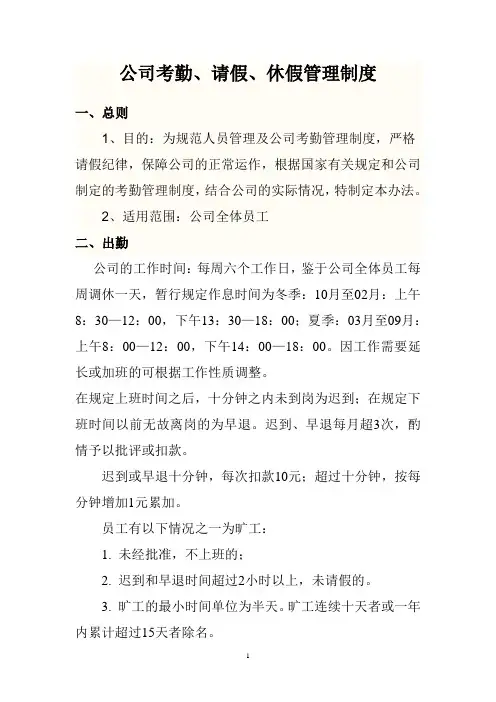 公司考勤、请假、休假管理制度

一、总则

1、目的：为规范人员管理及公司考勤管理制度，严格请假纪律，保障公司的正常运作，根据国家有关规定和公司制定的考勤管理制度，结合公司的实际情况，特制定本办法。

2、适用范围：公司全体员工

二、出勤

公司的工作时间：每周六个工作日，鉴于公司全体员工每周调休一天，暂行规定作息时间为冬季：10月至02月：上午8：30—12：00，下午13：30—18：00；夏季：03月至09月：上午8：00—12：00，下午14：00—18：00。因工作需要延长或加班的可根据工作性质调整。

在规定上班时间之后，十分钟之内未到岗为迟到；在规定下班时间以前无故离岗的为早退。迟到、早退每月超3次，酌情予以批评或扣款。

迟到或早退十分钟，每次扣款10元；超过十分钟，按每分钟增加1元累加。

员工有以下情况之一为旷工：

1. 未经批准，不上班的；

2. 迟到和早退时间超过2小时以上，未请假的。

3. 旷工的最小时间单位为半天。旷工连续十天者或一年内累计超过15天者除名。

1